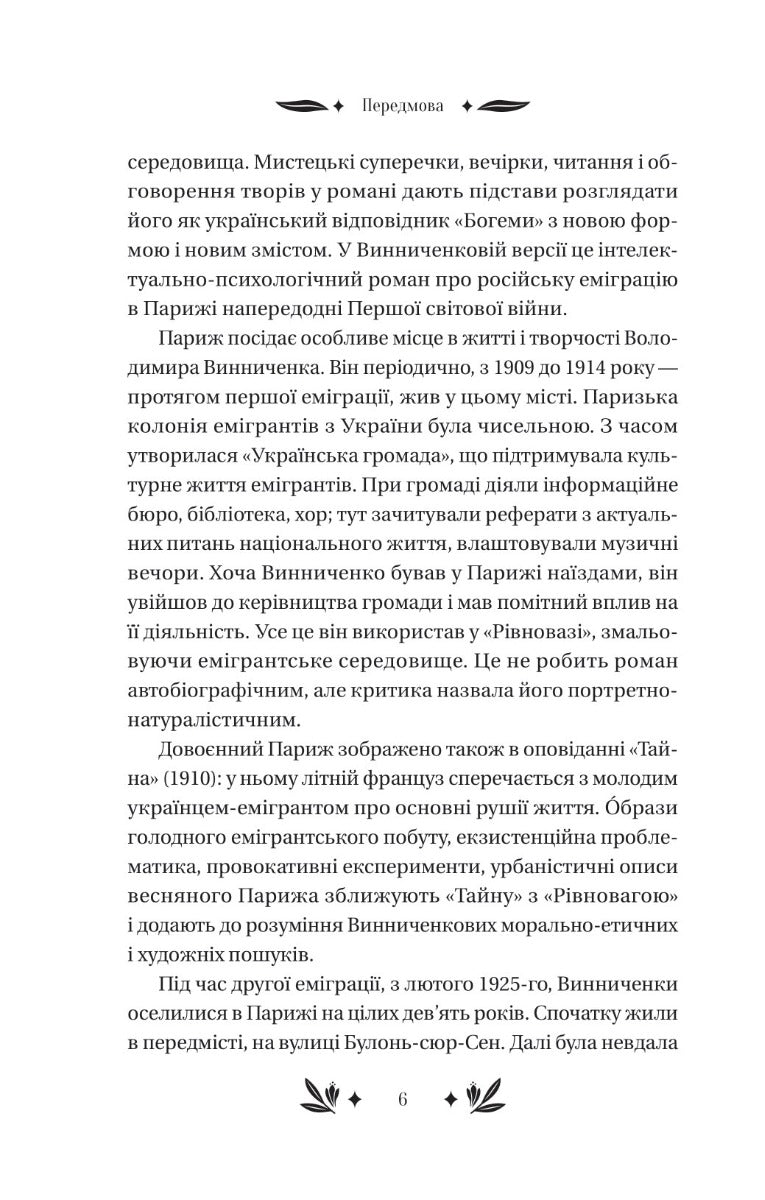 Передмова

середовища. Мистецькі суперечки, вечірки, читання і обговорення творів у романі дають підстави розглядати його як український відповідник «Богеми» з новою формою і новим змістом. У Винниченковій версії це інтелектуально-психологічний роман про російську еміграцію в Парижі напередодні Першої світової війни.

Париж посідає особливе місце в житті і творчості Володимира Винниченка. Він періодично, з 1909 до 1914 року — протягом першої еміграції, жив у цьому місті. Паризька колонія емігрантів з України була чисельною. З часом утворилася «Українська громада», що підтримувала культурне життя емігрантів. При громаді діяли інформаційне бюро, бібліотека, хор; тут зачитували реферати з актуальних питань національного життя, влаштовували музичні вечори. Хоча Винниченко бував у Парижі наїздами, він увійшов до керівництва громади і мав помітний вплив на її діяльність. Усе це він використав у «Рівновазі», змальовуючи емігрантське середовище. Це не робить роман автобіографічним, але критика назвала його портретно-натуралістичним.

Довоєнний Париж зображено також в оповіданні «Тайна» (1910): у ньому літній француз сперечається з молодим українцем-емігрантом про основні рушії життя. Óбрази голодного емігрантського побуту, екзистенційна проблематика, провокативні експерименти, урбаністичні описи весняного Парижа зближують «Тайну» з «Рівновагою» і додають до розуміння Винниченкових морально-етичних і художніх пошуків.

Під час другої еміграції, з лютого 1925-го, Винниченки оселилися в Парижі на цілих дев'ять років. Спочатку жили в передмісті, на вулиці Булонь-сюр-Сен. Далі була невдала

6